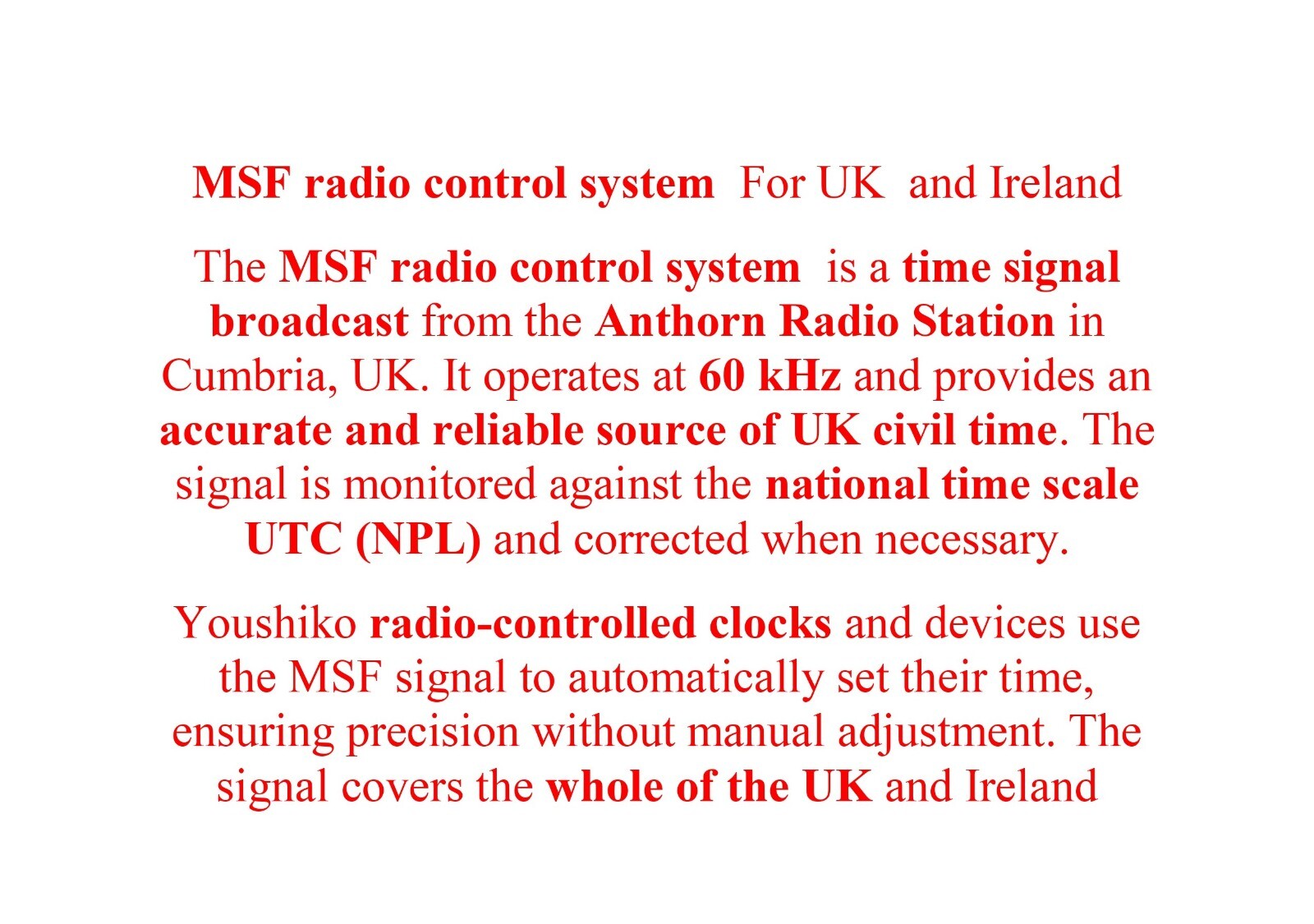 MSF radio control system  For UK  and Ireland

The MSF radio control system  is a time signal broadcast from the Anthorn Radio Station in Cumbria, UK. It operates at 60 kHz and provides an accurate and reliable source of UK civil time. The signal is monitored against the national time scale UTC (NPL) and corrected when necessary.

Youshiko radio-controlled clocks and devices use the MSF signal to automatically set their time, ensuring precision without manual adjustment. The signal covers the whole of the UK and Ireland